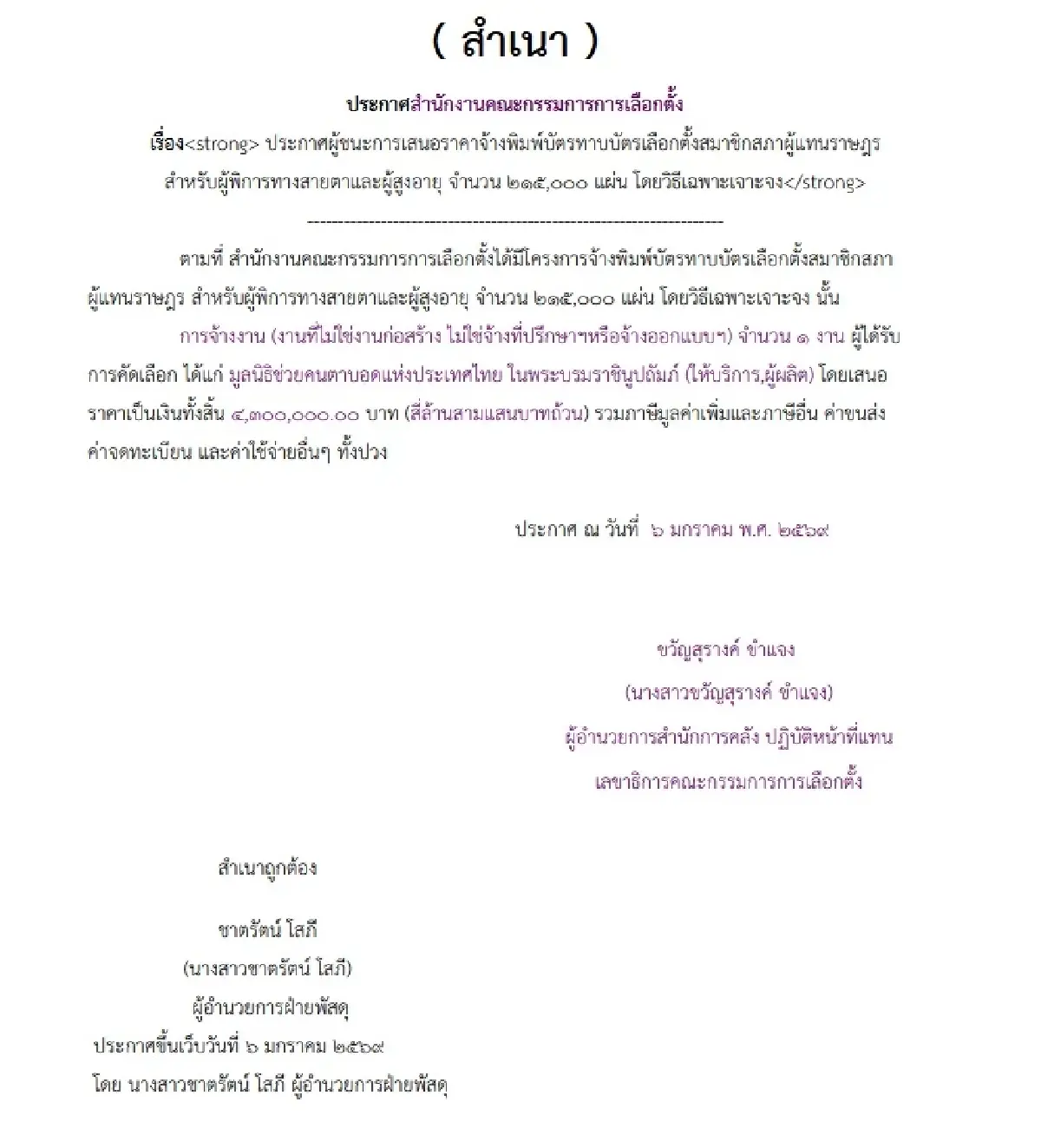 ( สำเนา )

ประกาศสำนักงานคณะกรรมการการเลือกตั้ง

เรื่อง<strong> ประกาศผู้ชนะการเสนอราคาจ้างพิมพ์บัตรทาบบัตรเลือกตั้งสมาชิกสภาผู้แทนราษฎร สำหรับผู้พิการทางสายตาและผู้สูงอายุ จำนวน ๒๑๕,๐๐๐ แผ่น โดยวิธีเฉพาะเจาะจง</strong>

--------------------------------------------------------------------

ตามที่ สำนักงานคณะกรรมการการเลือกตั้งได้มีโครงการจ้างพิมพ์บัตรทาบบัตรเลือกตั้งสมาชิกสภาผู้แทนราษฎร สำหรับผู้พิการทางสายตาและผู้สูงอายุ จำนวน ๒๑๕,๐๐๐ แผ่น โดยวิธีเฉพาะเจาะจง นั้น

การจ้างงาน (งานที่ไม่ใช่งานก่อสร้าง ไม่ใช่จ้างที่ปรึกษาฯหรือจ้างออกแบบฯ) จำนวน ๑ งาน ผู้ได้รับการคัดเลือก ได้แก่ มูลนิธิช่วยคนตาบอดแห่งประเทศไทย ในพระบรมราชินูปถัมภ์ (ให้บริการ,ผู้ผลิต) โดยเสนอราคาเป็นเงินทั้งสิ้น ๔,๓๐๐,๐๐๐.๐๐ บาท (สี่ล้านสามแสนบาทถ้วน) รวมภาษีมูลค่าเพิ่มและภาษีอื่น ค่าขนส่ง ค่าจดทะเบียน และค่าใช้จ่ายอื่นๆ ทั้งปวง

ประกาศ ณ วันที่ ๖ มกราคม พ.ศ. ๒๕๖๙

ขวัญสุรางค์ ขำแจง
(นางสาวขวัญสุรางค์ ขำแจง)
ผู้อำนวยการสำนักการคลัง ปฏิบัติหน้าที่แทน
เลขาธิการคณะกรรมการการเลือกตั้ง

สำเนาถูกต้อง

ชาตรัตน์ โสภี
(นางสาวชาตรัตน์ โสภี)
ผู้อำนวยการฝ่ายพัสดุ
ประกาศขึ้นเว็บวันที่ ๖ มกราคม ๒๕๖๙
โดย นางสาวชาตรัตน์ โสภี ผู้อำนวยการฝ่ายพัสดุ